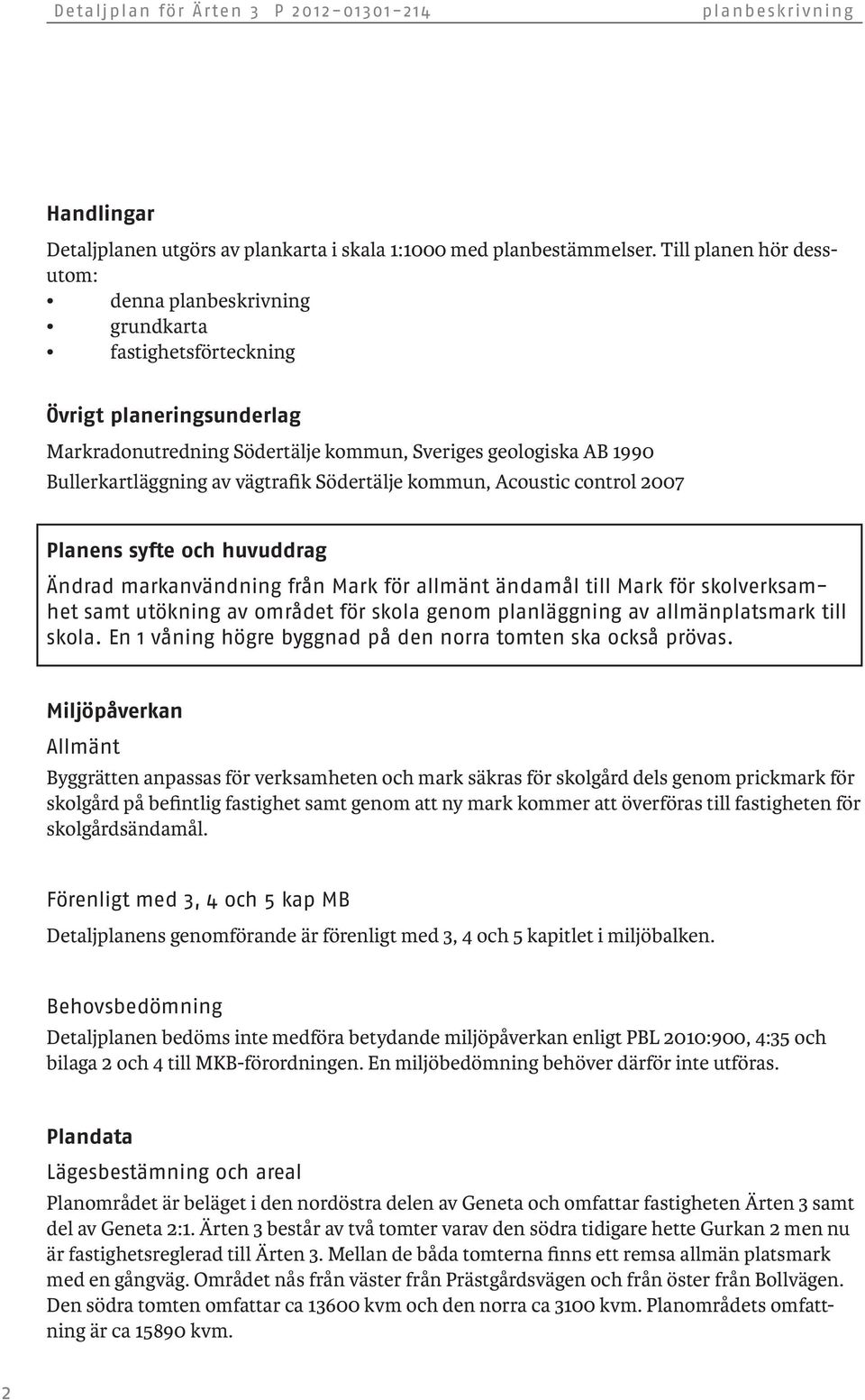 Detaljplan för Ärten 3 P 2012-01301-214 planbeskrivning

Handlingar

Detaljplanen utgörs av plankarta i skala 1:1000 med planbestämmelser. Till planen hör dessutom:
• denna planbeskrivning
• grundkarta
• fastighetsförteckning

Övrigt planeringsunderlag

Markradonutredning Södertälje kommun, Sveriges geologiska AB 1990
Bullerkartläggning av vägtrafik Södertälje kommun, Acoustic control 2007

Planens syfte och huvuddrag

Ändrad markanvändning från Mark för allmänt ändamål till Mark för skolverksamhet samt utökning av området för skola genom planläggning av allmänplatsmark till skola. En 1 våning högre byggnad på den norra tomten ska också prövas.

Miljöpåverkan

Allmänt

Byggrätten anpassas för verksamheten och mark säkras för skolgård dels genom prickmark för skolgård på befintlig fastighet samt genom att ny mark kommer att överföras till fastigheten för skolgårdsändamål.

Förenligt med 3, 4 och 5 kap MB

Detaljplanens genomförande är förenligt med 3, 4 och 5 kapitlet i miljöbalken.

Behovsbedömning

Detaljplanen bedöms inte medföra betydande miljöpåverkan enligt PBL 2010:900, 4:35 och bilaga 2 och 4 till MKB-förordningen. En miljöbedömning behöver därför inte utföras.

Plandata

Lägesbestämning och areal

Planområdet är beläget i den nordöstra delen av Geneta och omfattar fastigheten Ärten 3 samt del av Geneta 2:1. Ärten 3 består av två tomter varav den södra tidigare hette Gurkan 2 men nu är fastighetsreglerad till Ärten 3. Mellan de båda tomterna finns ett remsa allmän platsmark med en gångväg. Området nås från väster från Prästgårdsvägen och från öster från Bollvägen. Den södra tomten omfattar ca 13600 kvm och den norra ca 3100 kvm. Planområdets omfattning är ca 15890 kvm.

2